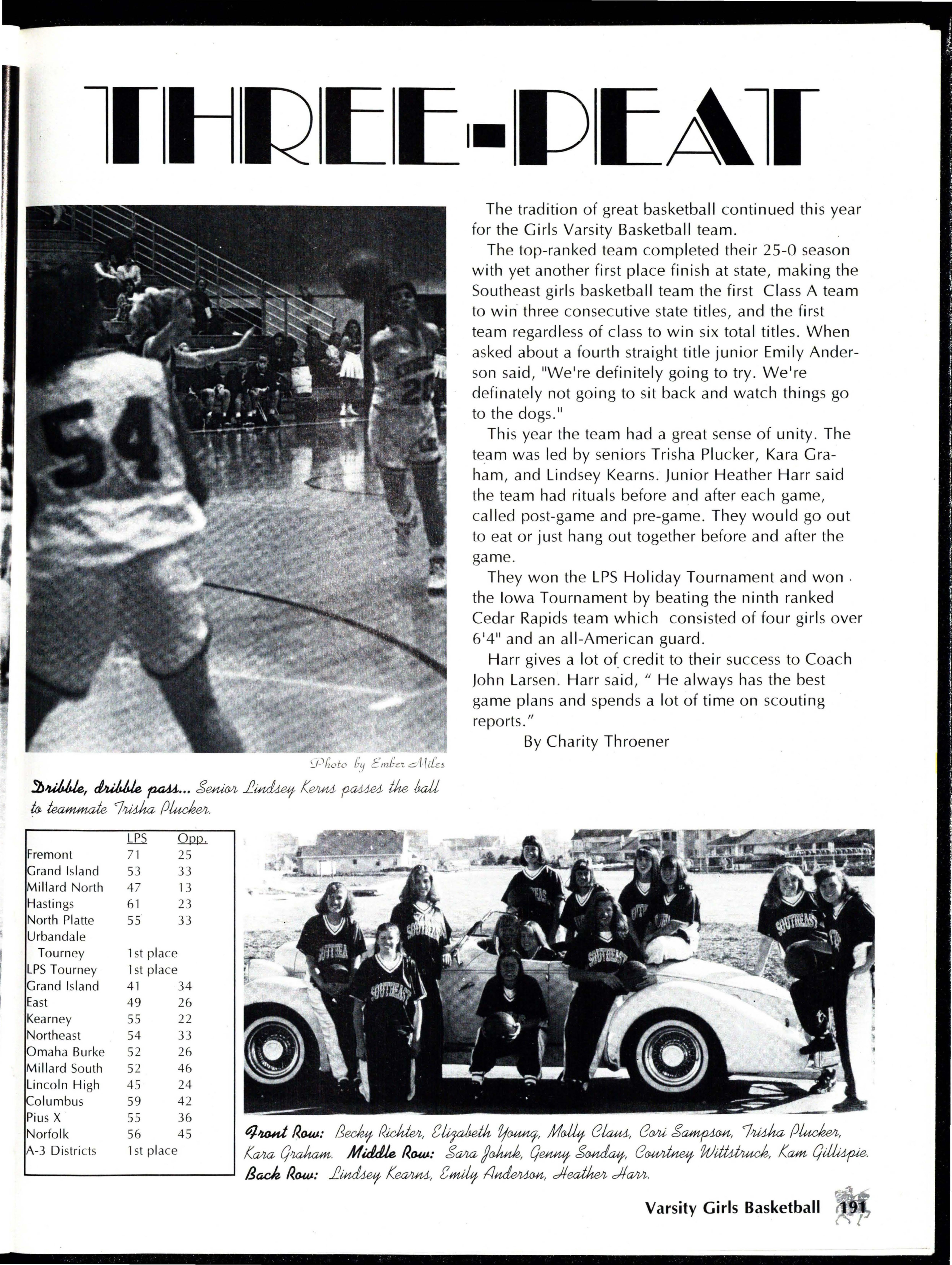 THREE-PEAT

The tradition of great basketball continued this year for the Girls Varsity Basketball team.

The top-ranked team completed their 25-0 season with yet another first place finish at state, making the Southeast girls basketball team the first Class A team to win three consecutive state titles, and the first team regardless of class to win six total titles. When asked about a fourth straight title junior Emily Anderson said, "We're definitely going to try. We're definately not going to sit back and watch things go to the dogs."

This year the team had a great sense of unity. The team was led by seniors Trisha Plucker, Kara Graham, and Lindsey Kearns. Junior Heather Harr said the team had rituals before and after each game, called post-game and pre-game. They would go out to eat or just hang out together before and after the game.

They won the LPS Holiday Tournament and won the Iowa Tournament by beating the ninth ranked Cedar Rapids team which consisted of four girls over 6'4" and an all-American guard.

Harr gives a lot of credit to their success to Coach John Larsen. Harr said, " He always has the best game plans and spends a lot of time on scouting reports."

By Charity Throener

Photo by Ember Miles

Dribble, dribble pass... Senior Lindsey Kerns passes the ball to teammate Trisha Plucker.

| | LPS | Opp. |
|---|---|---|
| Fremont | 71 | 25 |
| Grand Island | 53 | 33 |
| Millard North | 47 | 13 |
| Hastings | 61 | 23 |
| North Platte | 55 | 33 |
| Urbandale Tourney | 1st place | |
| LPS Tourney | 1st place | |
| Grand Island | 41 | 34 |
| East | 49 | 26 |
| Kearney | 55 | 22 |
| Northeast | 54 | 33 |
| Omaha Burke | 52 | 26 |
| Millard South | 52 | 46 |
| Lincoln High | 45 | 24 |
| Columbus | 59 | 42 |
| Pius X | 55 | 36 |
| Norfolk | 56 | 45 |
| A-3 Districts | 1st place | |

Front Row: Becky Richter, Elizabeth Young, Molly Claus, Cori Sampson, Trisha Plucker, Kara Graham. Middle Row: Sara Johnk, Genny Sonday, Courtney Wittstruck, Kam Gillispie. Back Row: Lindsey Kearns, Emily Anderson, Heather Harr.

Varsity Girls Basketball 191